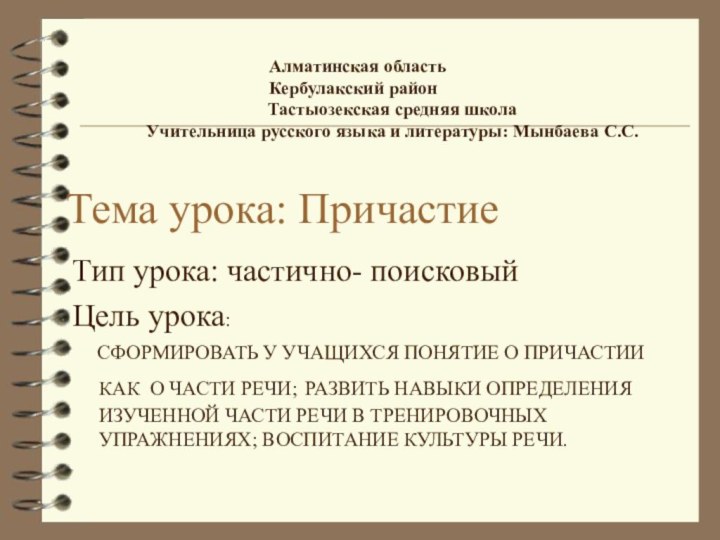 Алматинская область
Кербулакский район
Тастыозекская средняя школа
Учительница русского языка и литературы: Мынбаева С.С.

Тема урока: Причастие

Тип урока: частично- поисковый

Цель урока:

СФОРМИРОВАТЬ У УЧАЩИХСЯ ПОНЯТИЕ О ПРИЧАСТИИ

КАК О ЧАСТИ РЕЧИ; РАЗВИТЬ НАВЫКИ ОПРЕДЕЛЕНИЯ ИЗУЧЕННОЙ ЧАСТИ РЕЧИ В ТРЕНИРОВОЧНЫХ УПРАЖНЕНИЯХ; ВОСПИТАНИЕ КУЛЬТУРЫ РЕЧИ.